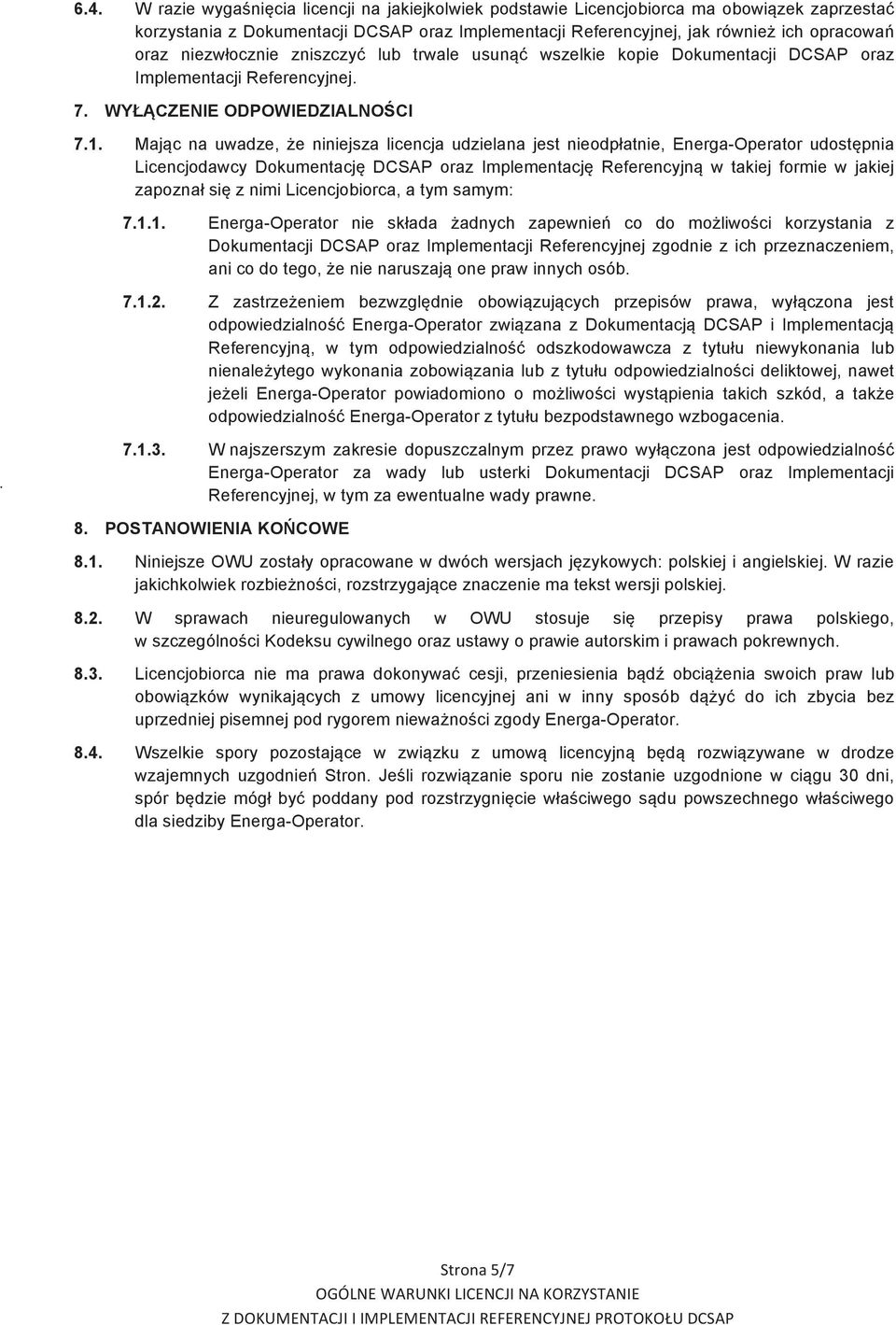 6.4. W razie wygaśnięcia licencji na jakiejkolwiek podstawie Licencjobiorca ma obowiązek zaprzestać korzystania z Dokumentacji DCSAP oraz Implementacji Referencyjnej, jak również ich opracowań oraz niezwłocznie zniszczyć lub trwale usunąć wszelkie kopie Dokumentacji DCSAP oraz Implementacji Referencyjnej.

7. WYŁĄCZENIE ODPOWIEDZIALNOŚCI

7.1. Mając na uwadze, że niniejsza licencja udzielana jest nieodpłatnie, Energa-Operator udostępnia Licencjodawcy Dokumentację DCSAP oraz Implementację Referencyjną w takiej formie w jakiej zapoznał się z nimi Licencjobiorca, a tym samym:

7.1.1. Energa-Operator nie składa żadnych zapewnień co do możliwości korzystania z Dokumentacji DCSAP oraz Implementacji Referencyjnej zgodnie z ich przeznaczeniem, ani co do tego, że nie naruszają one praw innych osób.

7.1.2. Z zastrzeżeniem bezwzględnie obowiązujących przepisów prawa, wyłączona jest odpowiedzialność Energa-Operator związana z Dokumentacją DCSAP i Implementacją Referencyjną, w tym odpowiedzialność odszkodowawcza z tytułu niewykonania lub nienależytego wykonania zobowiązania lub z tytułu odpowiedzialności deliktowej, nawet jeżeli Energa-Operator powiadomiono o możliwości wystąpienia takich szkód, a także odpowiedzialność Energa-Operator z tytułu bezpodstawnego wzbogacenia.

7.1.3. W najszerszym zakresie dopuszczalnym przez prawo wyłączona jest odpowiedzialność Energa-Operator za wady lub usterki Dokumentacji DCSAP oraz Implementacji Referencyjnej, w tym za ewentualne wady prawne.

8. POSTANOWIENIA KOŃCOWE

8.1. Niniejsze OWU zostały opracowane w dwóch wersjach językowych: polskiej i angielskiej. W razie jakichkolwiek rozbieżności, rozstrzygające znaczenie ma tekst wersji polskiej.

8.2. W sprawach nieuregulowanych w OWU stosuje się przepisy prawa polskiego, w szczególności Kodeksu cywilnego oraz ustawy o prawie autorskim i prawach pokrewnych.

8.3. Licencjobiorca nie ma prawa dokonywać cesji, przeniesienia bądź obciążenia swoich praw lub obowiązków wynikających z umowy licencyjnej ani w inny sposób dążyć do ich zbycia bez uprzedniej pisemnej pod rygorem nieważności zgody Energa-Operator.

8.4. Wszelkie spory pozostające w związku z umową licencyjną będą rozwiązywane w drodze wzajemnych uzgodnień Stron. Jeśli rozwiązanie sporu nie zostanie uzgodnione w ciągu 30 dni, spór będzie mógł być poddany pod rozstrzygnięcie właściwego sądu powszechnego właściwego dla siedziby Energa-Operator.

Strona 5/7
OGÓLNE WARUNKI LICENCJI NA KORZYSTANIE
Z DOKUMENTACJI I IMPLEMENTACJI REFERENCYJNEJ PROTOKOŁU DCSAP